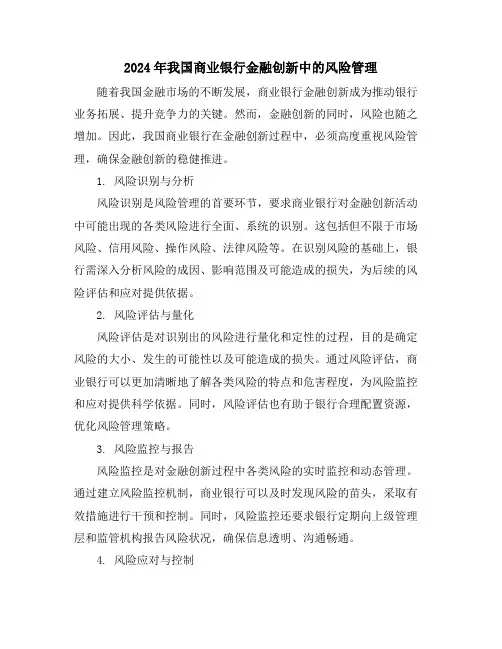 2024年我国商业银行金融创新中的风险管理

随着我国金融市场的不断发展，商业银行金融创新成为推动银行业务拓展、提升竞争力的关键。然而，金融创新的同时，风险也随之增加。因此，我国商业银行在金融创新过程中，必须高度重视风险管理，确保金融创新的稳健推进。

1. 风险识别与分析

风险识别是风险管理的首要环节，要求商业银行对金融创新活动中可能出现的各类风险进行全面、系统的识别。这包括但不限于市场风险、信用风险、操作风险、法律风险等。在识别风险的基础上，银行需深入分析风险的成因、影响范围及可能造成的损失，为后续的风险评估和应对提供依据。

2. 风险评估与量化

风险评估是对识别出的风险进行量化和定性的过程，目的是确定风险的大小、发生的可能性以及可能造成的损失。通过风险评估，商业银行可以更加清晰地了解各类风险的特点和危害程度，为风险监控和应对提供科学依据。同时，风险评估也有助于银行合理配置资源，优化风险管理策略。

3. 风险监控与报告

风险监控是对金融创新过程中各类风险的实时监控和动态管理。通过建立风险监控机制，商业银行可以及时发现风险的苗头，采取有效措施进行干预和控制。同时，风险监控还要求银行定期向上级管理层和监管机构报告风险状况，确保信息透明、沟通畅通。

4. 风险应对与控制